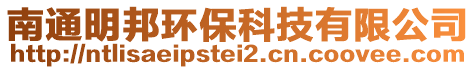 南通明邦环保科技有限公司
http://ntlisaeipstei2.cn.coovee.com